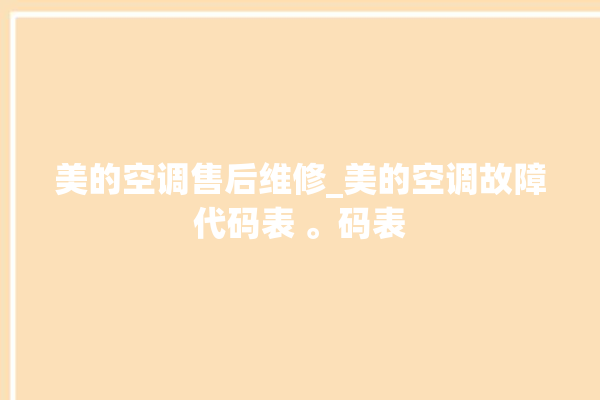 美的空调售后维修_美的空调故障代码表 。码表